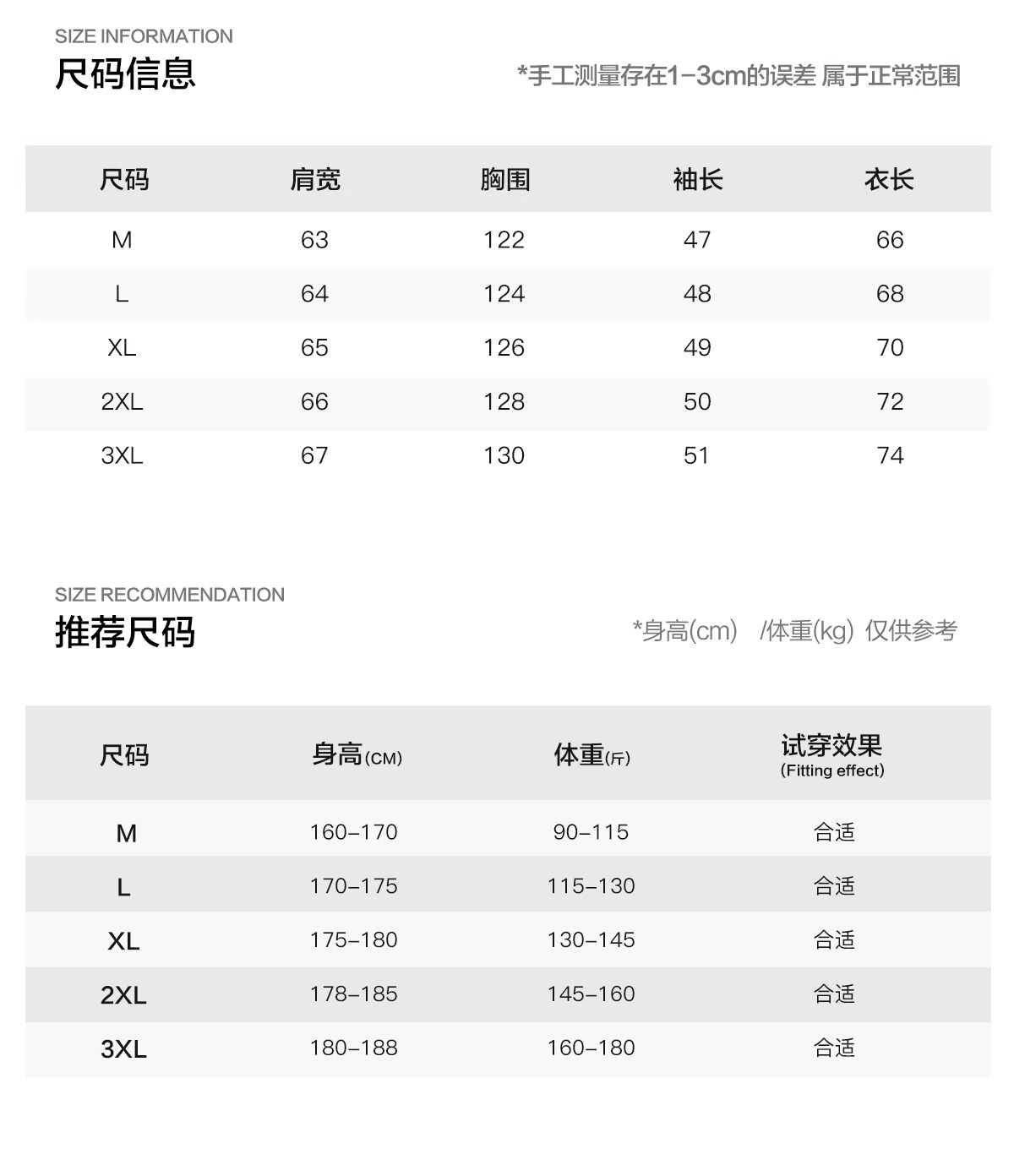 SIZE INFORMATION
尺码信息

*手工测量存在1-3cm的误差 属于正常范围

| 尺码 | 肩宽 | 胸围 | 袖长 | 衣长 |
|---|---|---|---|---|
| M | 63 | 122 | 47 | 66 |
| L | 64 | 124 | 48 | 68 |
| XL | 65 | 126 | 49 | 70 |
| 2XL | 66 | 128 | 50 | 72 |
| 3XL | 67 | 130 | 51 | 74 |

SIZE RECOMMENDATION
推荐尺码

*身高(cm) /体重(kg) 仅供参考

| 尺码 | 身高(CM) | 体重(斤) | 试穿效果 (Fitting effect) |
|---|---|---|---|
| M | 160-170 | 90-115 | 合适 |
| L | 170-175 | 115-130 | 合适 |
| XL | 175-180 | 130-145 | 合适 |
| 2XL | 178-185 | 145-160 | 合适 |
| 3XL | 180-188 | 160-180 | 合适 |